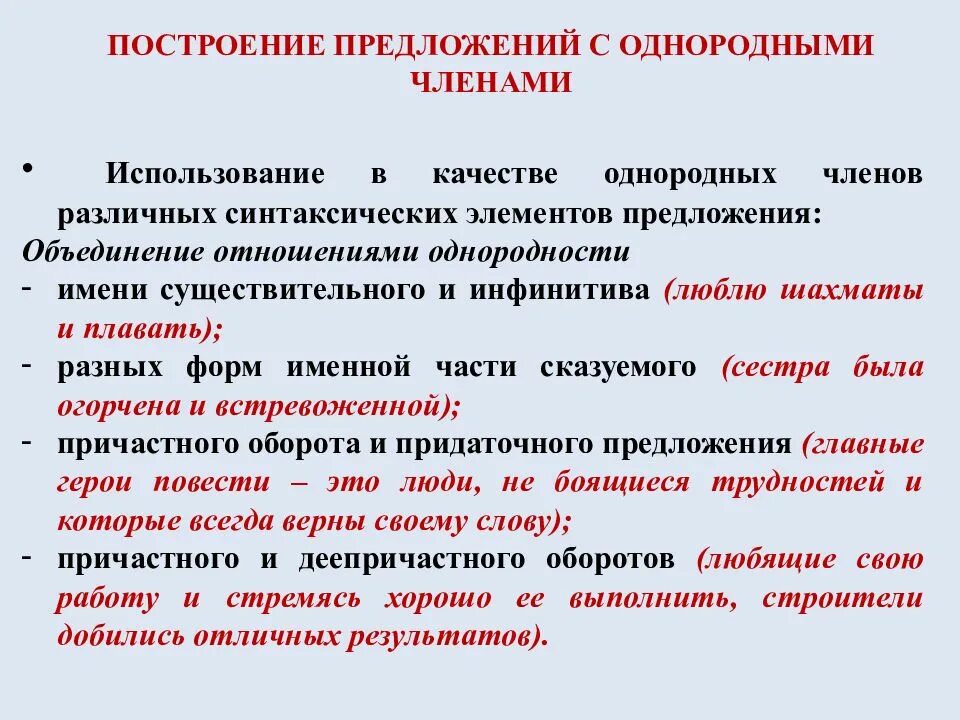 ПОСТРОЕНИЕ ПРЕДЛОЖЕНИЙ С ОДНОРОДНЫМИ ЧЛЕНАМИ

• Использование в качестве однородных членов различных синтаксических элементов предложения:

Объединение отношениями однородности

- имени существительного и инфинитива (люблю шахматы и плавать);
- разных форм именной части сказуемого (сестра была огорчена и встревоженной);
- причастного оборота и придаточного предложения (главные герои повести – это люди, не боящиеся трудностей и которые всегда верны своему слову);
- причастного и деепричастного оборотов (любящие свою работу и стремясь хорошо ее выполнить, строители добились отличных результатов).